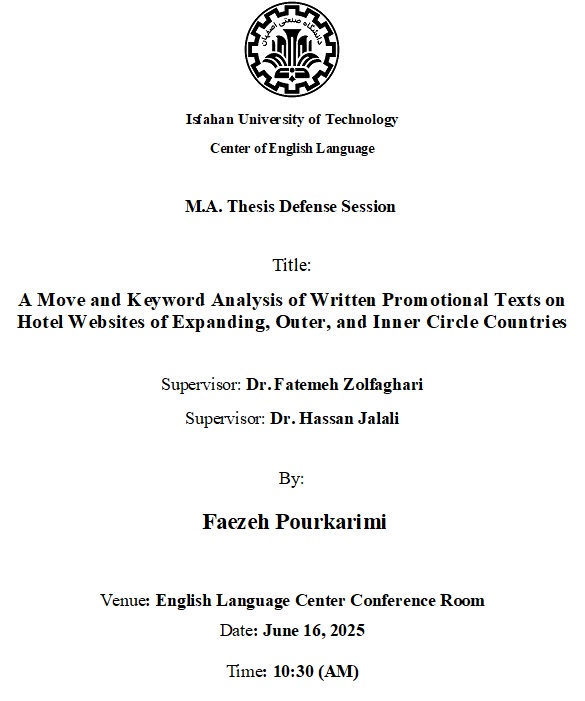 دانشگاه صنعتی اصفهان

Isfahan University of Technology

Center of English Language

M.A. Thesis Defense Session

Title:

A Move and Keyword Analysis of Written Promotional Texts on Hotel Websites of Expanding, Outer, and Inner Circle Countries

Supervisor: Dr. Fatemeh Zolfaghari

Supervisor: Dr. Hassan Jalali

By:

Faezeh Pourkarimi

Venue: English Language Center Conference Room

Date: June 16, 2025

Time: 10:30 (AM)